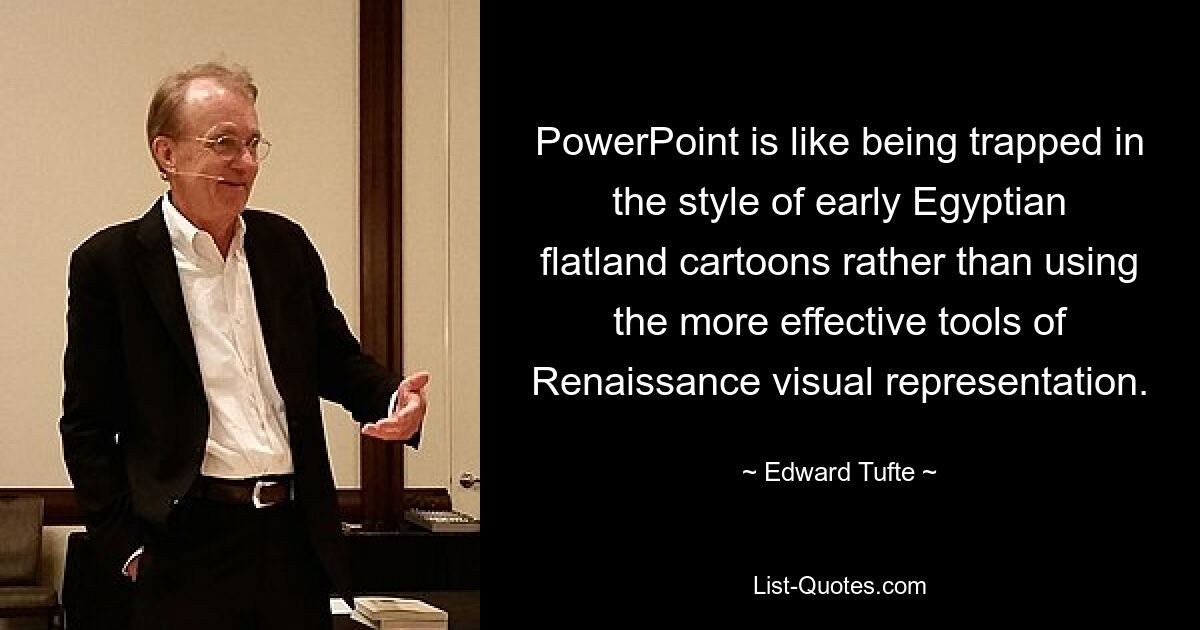 PowerPoint is like being trapped in the style of early Egyptian flatland cartoons rather than using the more effective tools of Renaissance visual representation.

~ Edward Tufte ~

List-Quotes.com